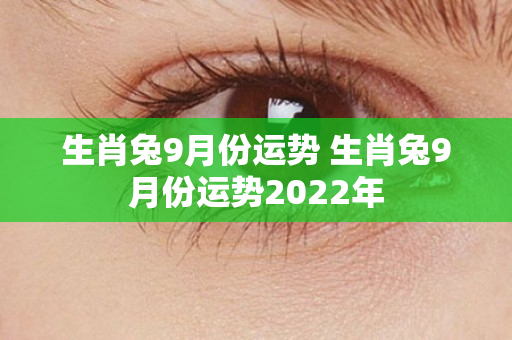 生肖兔9月份运势 生肖兔9月份运势2022年